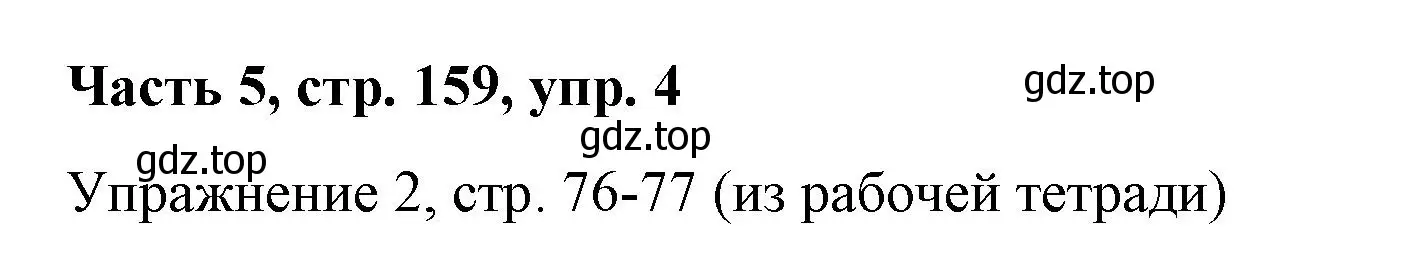 Часть 5, стр. 159, упр. 4

gdz.top

gdz.top

gdz.top

Упражнение 2, стр. 76-77 (из рабочей тетради)